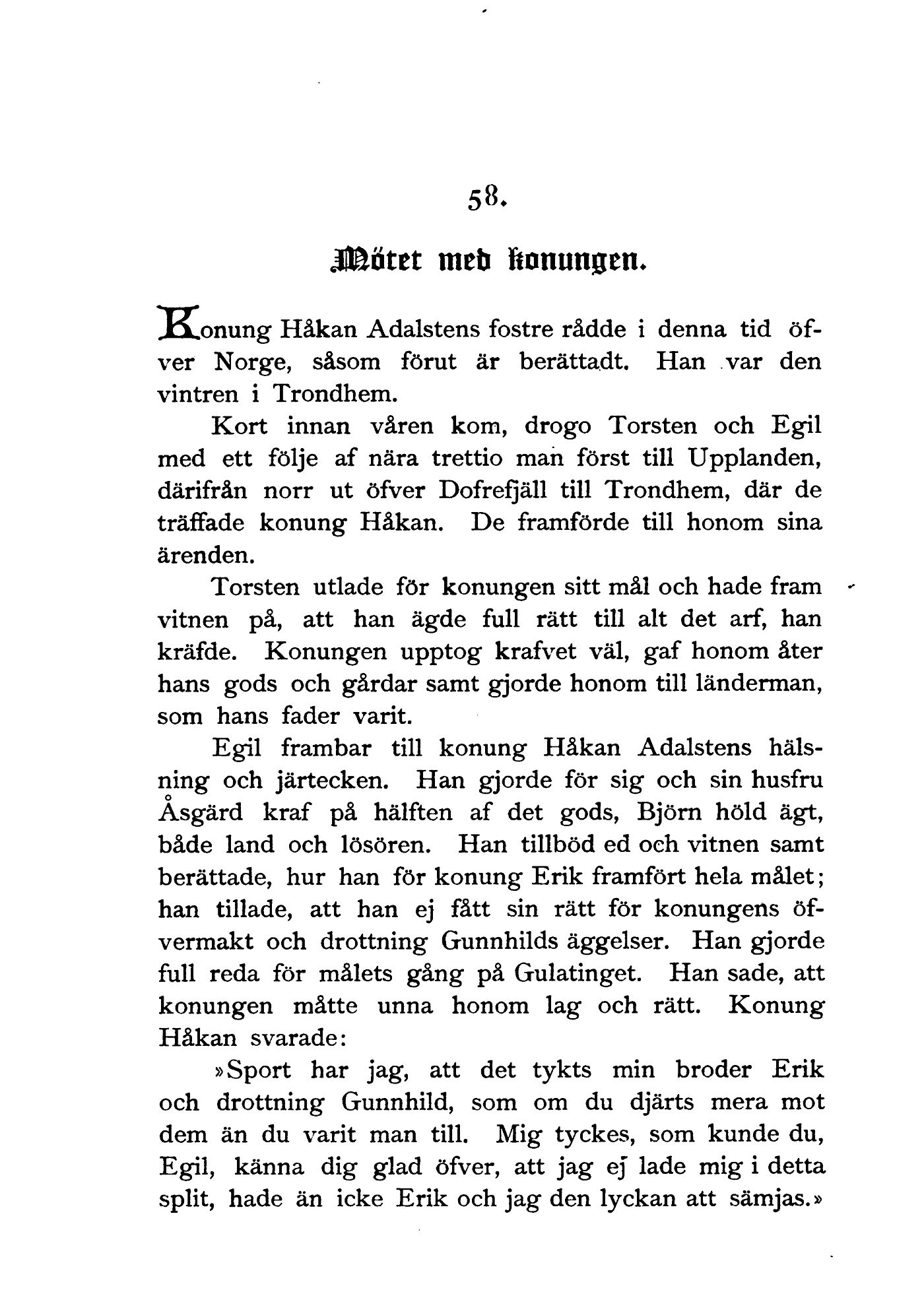 58.

Mötet med konungen.

Konung Håkan Adalstens fostre rådde i denna tid öfver Norge, såsom förut är berättadt. Han var den vintren i Trondhem.

Kort innan våren kom, drogo Torsten och Egil med ett följe af nära trettio man först till Upplanden, därifrån norr ut öfver Dofrefjäll till Trondhem, där de träffade konung Håkan. De framförde till honom sina ärenden.

Torsten utlade för konungen sitt mål och hade fram vitnen på, att han ägde full rätt till alt det arf, han kräfde. Konungen upptog krafvet väl, gaf honom åter hans gods och gårdar samt gjorde honom till länderman, som hans fader varit.

Egil frambar till konung Håkan Adalstens hälsning och järtecken. Han gjorde för sig och sin husfru Åsgärd kraf på hälften af det gods, Björn höld ägt, både land och lösören. Han tillböd ed och vitnen samt berättade, hur han för konung Erik framfört hela målet; han tillade, att han ej fått sin rätt för konungens öfvermakt och drottning Gunnhilds äggelser. Han gjorde full reda för målets gång på Gulatinget. Han sade, att konungen måtte unna honom lag och rätt. Konung Håkan svarade:

»Sport har jag, att det tykts min broder Erik och drottning Gunnhild, som om du djärts mera mot dem än du varit man till. Mig tyckes, som kunde du, Egil, känna dig glad öfver, att jag ej lade mig i detta split, hade än icke Erik och jag den lyckan att sämjas.»